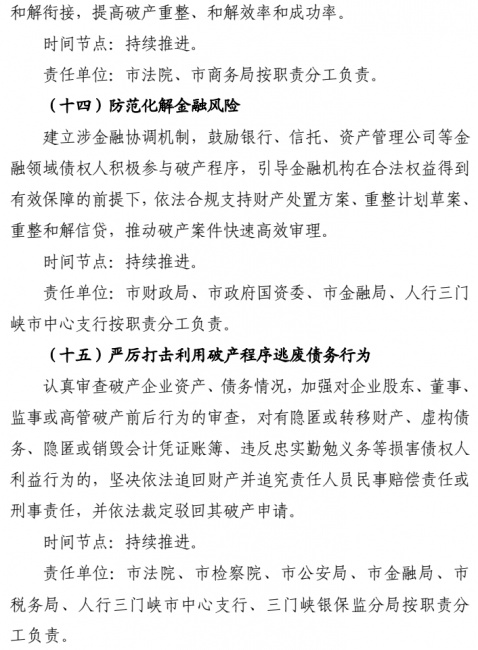 和解衔接，提高破产重整、和解效率和成功率。

时间节点：持续推进。

责任单位：市法院、市商务局按职责分工负责。

（十四）防范化解金融风险

建立涉金融协调机制，鼓励银行、信托、资产管理公司等金融领域债权人积极参与破产程序，引导金融机构在合法权益得到有效保障的前提下，依法合规支持财产处置方案、重整计划草案、重整和解信贷，推动破产案件快速高效审理。

时间节点：持续推进。

责任单位：市财政局、市政府国资委、市金融局、人行三门峡市中心支行按职责分工负责。

（十五）严厉打击利用破产程序逃废债务行为

认真审查破产企业资产、债务情况，加强对企业股东、董事、监事或高管破产前后行为的审查，对有隐匿或转移财产、虚构债务、隐匿或销毁会计凭证账簿、违反忠实勤勉义务等损害债权人利益行为的，坚决依法追回财产并追究责任人员民事赔偿责任或刑事责任，并依法裁定驳回其破产申请。

时间节点：持续推进。

责任单位：市法院、市检察院、市公安局、市金融局、市税务局、人行三门峡市中心支行、三门峡银保监分局按职责分工负责。